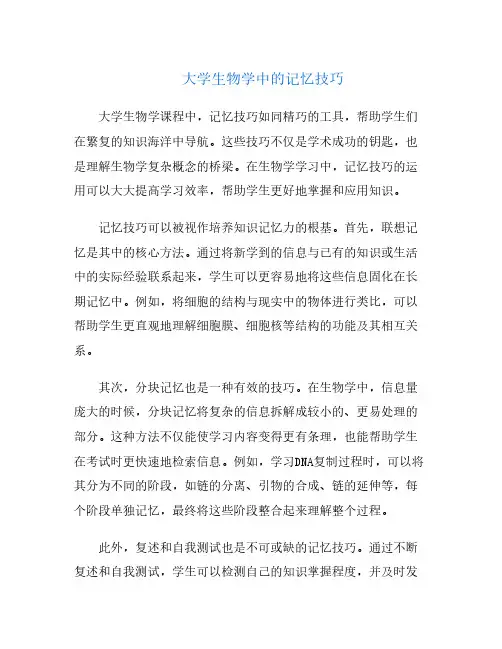 大学生物学中的记忆技巧

大学生物学课程中，记忆技巧如同精巧的工具，帮助学生们在繁复的知识海洋中导航。这些技巧不仅是学术成功的钥匙，也是理解生物学复杂概念的桥梁。在生物学学习中，记忆技巧的运用可以大大提高学习效率，帮助学生更好地掌握和应用知识。

记忆技巧可以被视作培养知识记忆力的根基。首先，联想记忆是其中的核心方法。通过将新学到的信息与已有的知识或生活中的实际经验联系起来，学生可以更容易地将这些信息固化在长期记忆中。例如，将细胞的结构与现实中的物体进行类比，可以帮助学生更直观地理解细胞膜、细胞核等结构的功能及其相互关系。

其次，分块记忆也是一种有效的技巧。在生物学中，信息量庞大的时候，分块记忆将复杂的信息拆解成较小的、更易处理的部分。这种方法不仅能使学习内容变得更有条理，也能帮助学生在考试时更快速地检索信息。例如，学习DNA复制过程时，可以将其分为不同的阶段，如链的分离、引物的合成、链的延伸等，每个阶段单独记忆，最终将这些阶段整合起来理解整个过程。

此外，复述和自我测试也是不可或缺的记忆技巧。通过不断复述和自我测试，学生可以检测自己的知识掌握程度，并及时发